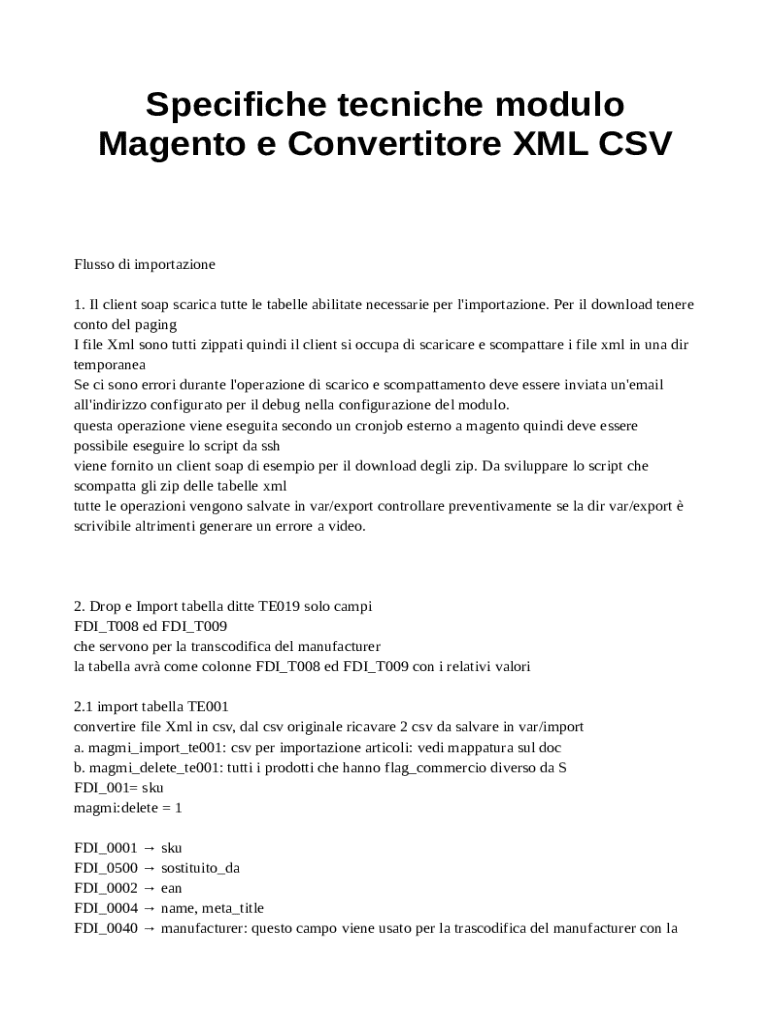 Specifiche tecniche modulo Magento e Convertitore XML CSV

Flusso di importazione

1. Il client soap scarica tutte le tabelle abilitate necessarie per l'importazione. Per il download tenere conto del paging
I file Xml sono tutti zippati quindi il client si occupa di scaricare e scompattare i file xml in una dir temporanea
Se ci sono errori durante l'operazione di scarico e scompattamento deve essere inviata un'email all'indirizzo configurato per il debug nella configurazione del modulo.
questa operazione viene eseguita secondo un cronjob esterno a magento quindi deve essere possibile eseguire lo script da ssh
viene fornito un client soap di esempio per il download degli zip. Da sviluppare lo script che scompatta gli zip delle tabelle xml
tutte le operazioni vengono salvate in var/export controllare preventivamente se la dir var/export è scrivibile altrimenti generare un errore a video.

2. Drop e Import tabella ditte TE019 solo campi
FDI_T008 ed FDI_T009
che servono per la transcodifica del manufacturer
la tabella avrà come colonne FDI_T008 ed FDI_T009 con i relativi valori

2.1 import tabella TE001
convertire file Xml in csv, dal csv originale ricavare 2 csv da salvare in var/import
a. magmi_import_te001: csv per importazione articoli: vedi mappatura sul doc
b. magmi_delete_te001: tutti i prodotti che hanno flag_commercio diverso da S
FDI_001= sku
magmi:delete = 1

FDI_0001 → sku
FDI_0500 → sostituito_da
FDI_0002 → ean
FDI_0004 → name, meta_title
FDI_0040 → manufacturer: questo campo viene usato per la trascodifica del manufacturer con la